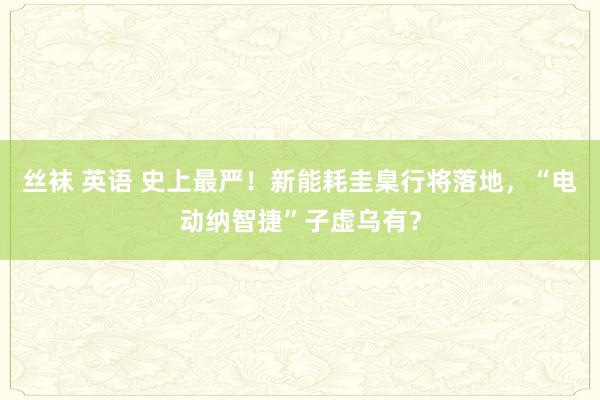 丝袜 英语 史上最严！新能耗圭臬行将落地，“电动纳智捷”子虚乌有？